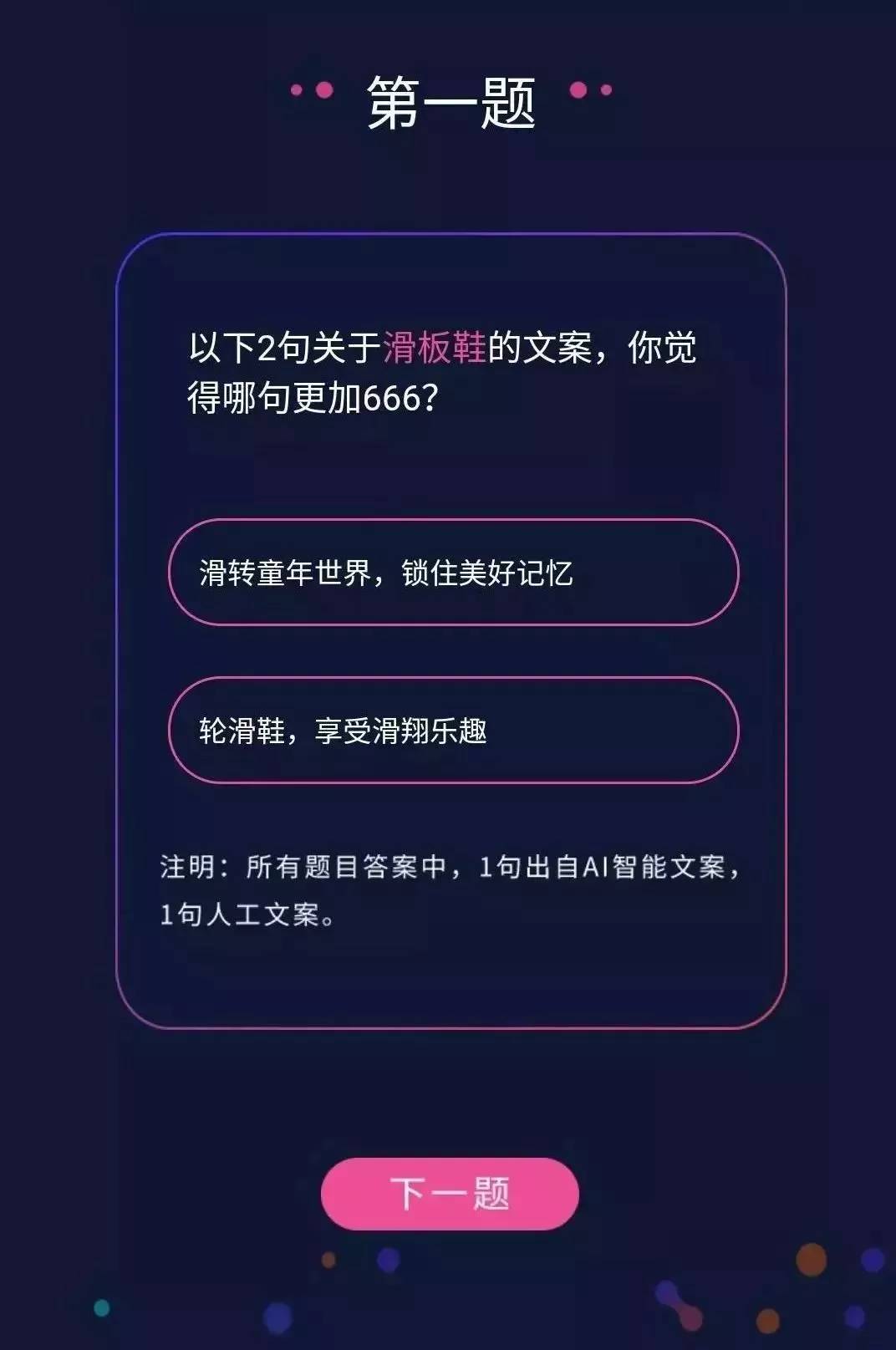 第一题

以下2句关于滑板鞋的文案，你觉得哪句更加666?

滑转童年世界，锁住美好记忆

轮滑鞋，享受滑翔乐趣

注明：所有题目答案中，1句出自AI智能文案，1句人工文案。

下一题